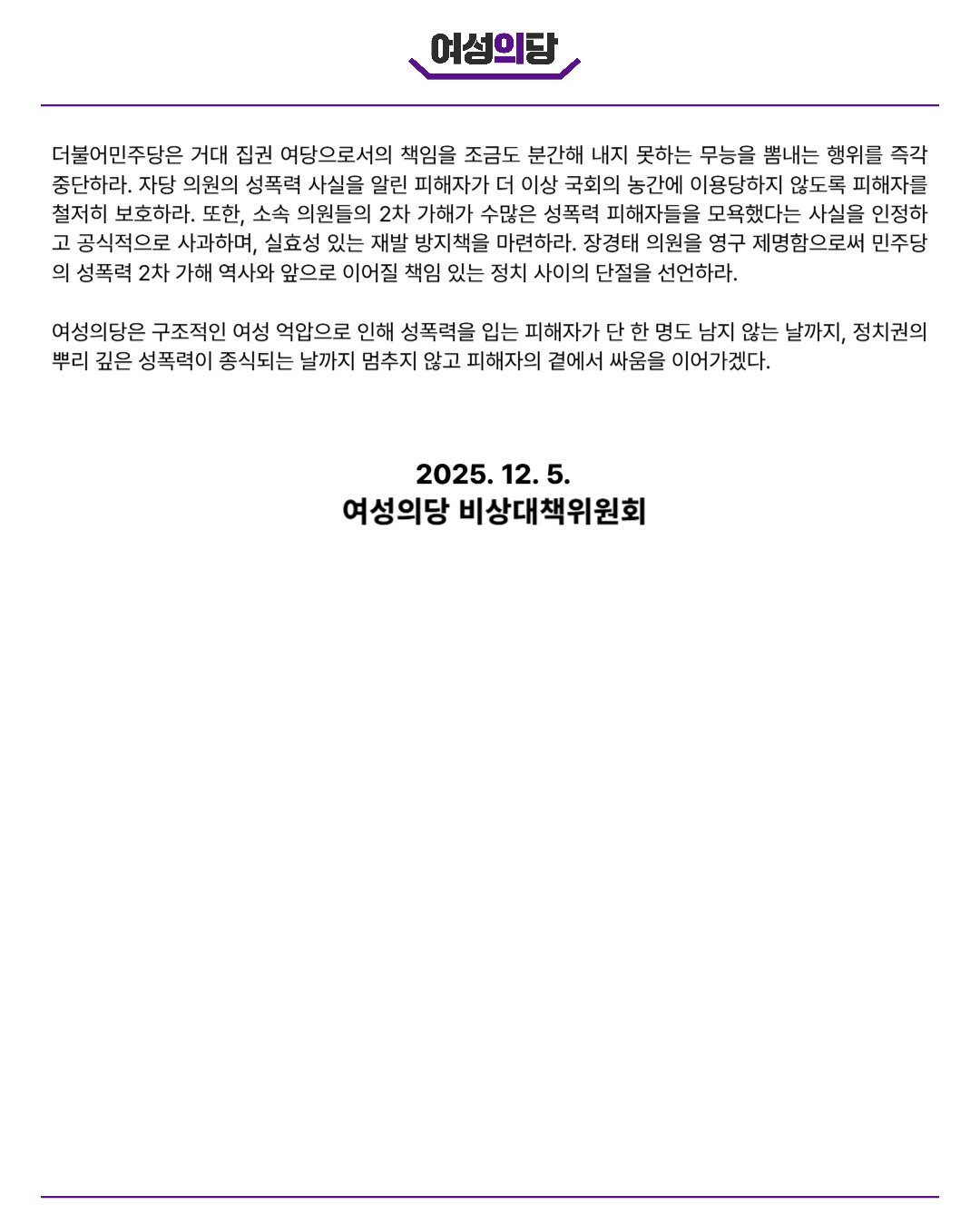 여성의당

더불어민주당은 거대 집권 여당으로서의 책임을 조금도 분간해 내지 못하는 무능을 뽐내는 행위를 즉각 중단하라. 자당 의원의 성폭력 사실을 알린 피해자가 더 이상 국회의 농간에 이용당하지 않도록 피해자를 철저히 보호하라. 또한, 소속 의원들의 2차 가해가 수많은 성폭력 피해자들을 모욕했다는 사실을 인정하고 공식적으로 사과하며, 실효성 있는 재발 방지책을 마련하라. 장경태 의원을 영구 제명함으로써 민주당의 성폭력 2차 가해 역사와 앞으로 이어질 책임 있는 정치 사이의 단절을 선언하라.

여성의당은 구조적인 여성 억압으로 인해 성폭력을 입는 피해자가 단 한 명도 남지 않는 날까지, 정치권의 뿌리 깊은 성폭력이 종식되는 날까지 멈추지 않고 피해자의 곁에서 싸움을 이어가겠다.

2025. 12. 5.
여성의당 비상대책위원회